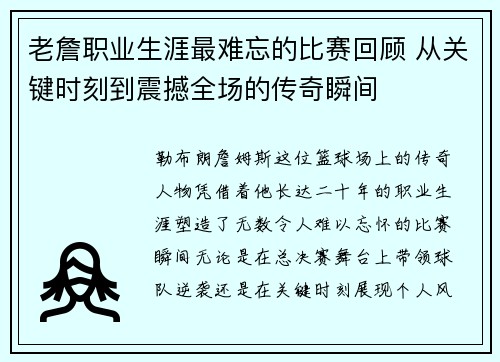 老詹职业生涯最难忘的比赛回顾 从关键时刻到震撼全场的传奇瞬间

勒布朗詹姆斯这位篮球场上的传奇人物凭借着他长达二十年的职业生涯塑造了无数令人难以忘怀的比赛瞬间无论是在总决赛舞台上带领球队逆袭还是在关键时刻展现个人风